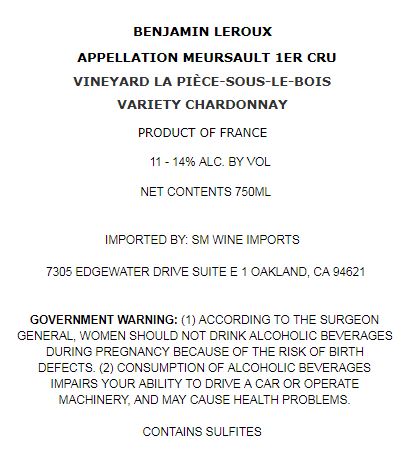 BENJAMIN LEROUX

APPELLATION MEURSAULT 1ER CRU

VINEYARD LA PIÈCE-SOUS-LE-BOIS

VARIETY CHARDONNAY

PRODUCT OF FRANCE

11 - 14% ALC. BY VOL

NET CONTENTS 750ML

IMPORTED BY: SM WINE IMPORTS

7305 EDGEWATER DRIVE SUITE E 1 OAKLAND, CA 94621

GOVERNMENT WARNING: (1) ACCORDING TO THE SURGEON GENERAL, WOMEN SHOULD NOT DRINK ALCOHOLIC BEVERAGES DURING PREGNANCY BECAUSE OF THE RISK OF BIRTH DEFECTS. (2) CONSUMPTION OF ALCOHOLIC BEVERAGES IMPAIRS YOUR ABILITY TO DRIVE A CAR OR OPERATE MACHINERY, AND MAY CAUSE HEALTH PROBLEMS.

CONTAINS SULFITES